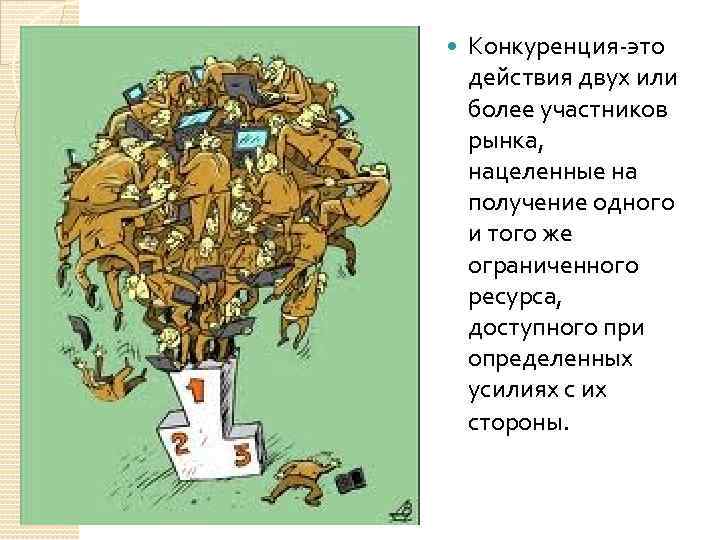 1
2
3

Конкуренция-это действия двух или более участников рынка, нацеленные на получение одного и того же ограниченного ресурса, доступного при определенных усилиях с их стороны.